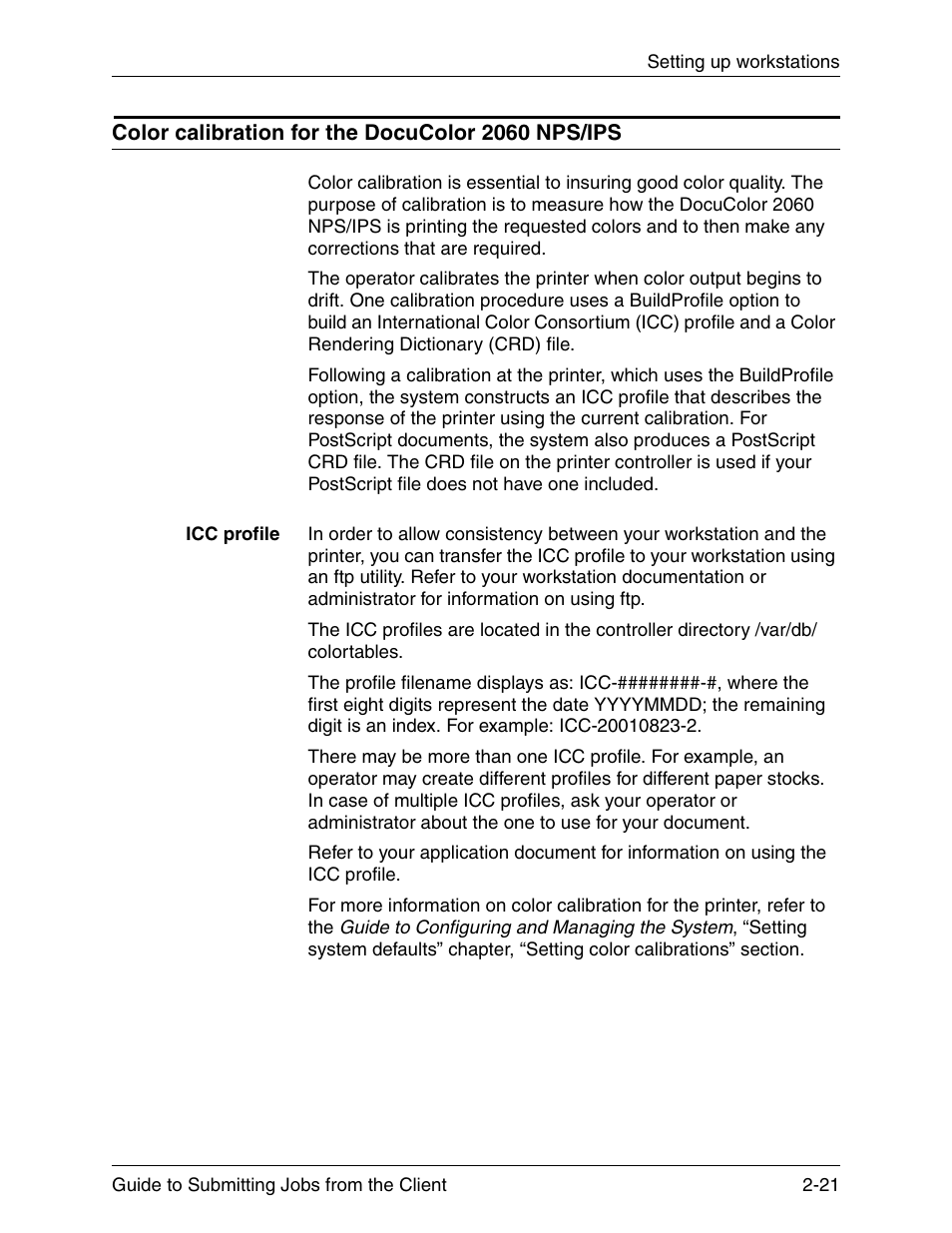 Setting up workstations

Color calibration for the DocuColor 2060 NPS/IPS

Color calibration is essential to insuring good color quality. The purpose of calibration is to measure how the DocuColor 2060 NPS/IPS is printing the requested colors and to then make any corrections that are required.

The operator calibrates the printer when color output begins to drift. One calibration procedure uses a BuildProfile option to build an International Color Consortium (ICC) profile and a Color Rendering Dictionary (CRD) file.

Following a calibration at the printer, which uses the BuildProfile option, the system constructs an ICC profile that describes the response of the printer using the current calibration. For PostScript documents, the system also produces a PostScript CRD file. The CRD file on the printer controller is used if your PostScript file does not have one included.

ICC profile

In order to allow consistency between your workstation and the printer, you can transfer the ICC profile to your workstation using an ftp utility. Refer to your workstation documentation or administrator for information on using ftp.

The ICC profiles are located in the controller directory /var/db/colortables.

The profile filename displays as: ICC-########-#, where the first eight digits represent the date YYYYMMDD; the remaining digit is an index. For example: ICC-20010823-2.

There may be more than one ICC profile. For example, an operator may create different profiles for different paper stocks. In case of multiple ICC profiles, ask your operator or administrator about the one to use for your document.

Refer to your application document for information on using the ICC profile.

For more information on color calibration for the printer, refer to the Guide to Configuring and Managing the System, “Setting system defaults” chapter, “Setting color calibrations” section.

Guide to Submitting Jobs from the Client 2-21